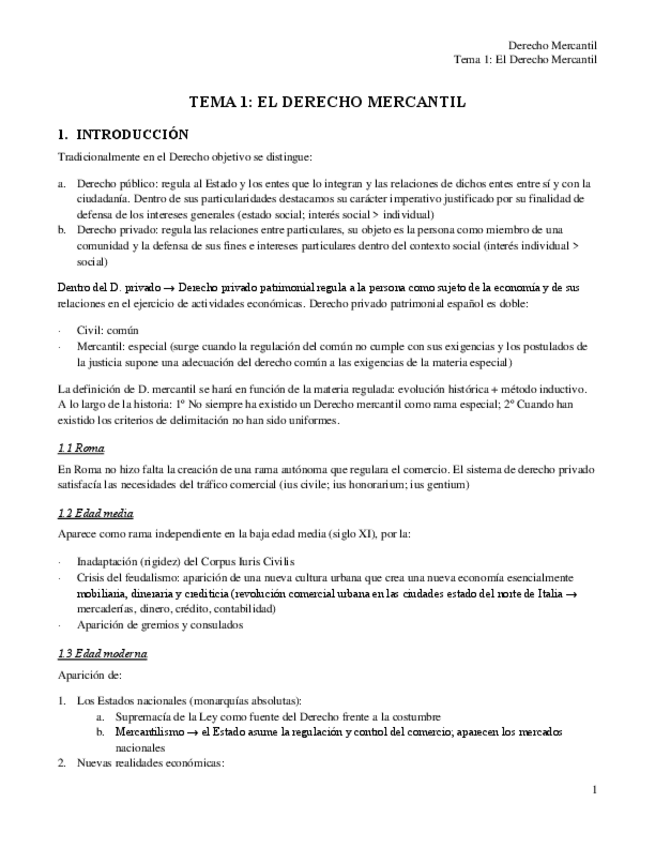 Derecho Mercantil
Tema 1: El Derecho Mercantil

TEMA 1: EL DERECHO MERCANTIL

1. INTRODUCCIÓN

Tradicionalmente en el Derecho objetivo se distingue:

a. Derecho público: regula al Estado y los entes que lo integran y las relaciones de dichos entes entre sí y con la ciudadanía. Dentro de sus particularidades destacamos su carácter imperativo justificado por su finalidad de defensa de los intereses generales (estado social; interés social > individual)
b. Derecho privado: regula las relaciones entre particulares, su objeto es la persona como miembro de una comunidad y la defensa de sus fines e intereses particulares dentro del contexto social (interés individual > social)

Dentro del D. privado → Derecho privado patrimonial regula a la persona como sujeto de la economía y de sus relaciones en el ejercicio de actividades económicas. Derecho privado patrimonial español es doble:

· Civil: común
· Mercantil: especial (surge cuando la regulación del común no cumple con sus exigencias y los postulados de la justicia supone una adecuación del derecho común a las exigencias de la materia especial)

La definición de D. mercantil se hará en función de la materia regulada: evolución histórica + método inductivo. A lo largo de la historia: 1º No siempre ha existido un Derecho mercantil como rama especial; 2º Cuando han existido los criterios de delimitación no han sido uniformes.

1.1 Roma

En Roma no hizo falta la creación de una rama autónoma que regulara el comercio. El sistema de derecho privado satisfacía las necesidades del tráfico comercial (ius civile; ius honorarium; ius gentium)

1.2 Edad media

Aparece como rama independiente en la baja edad media (siglo XI), por la:

· Inadaptación (rigidez) del Corpus Iuris Civilis
· Crisis del feudalismo: aparición de una nueva cultura urbana que crea una nueva economía esencialmente mobiliaria, dineraria y crediticia (revolución comercial urbana en las ciudades estado del norte de Italia → mercaderías, dinero, crédito, contabilidad)
· Aparición de gremios y consulados

1.3 Edad moderna

Aparición de:

1. Los Estados nacionales (monarquías absolutas):
a. Supremacía de la Ley como fuente del Derecho frente a la costumbre
b. Mercantilismo → el Estado asume la regulación y control del comercio; aparecen los mercados nacionales
2. Nuevas realidades económicas:

1